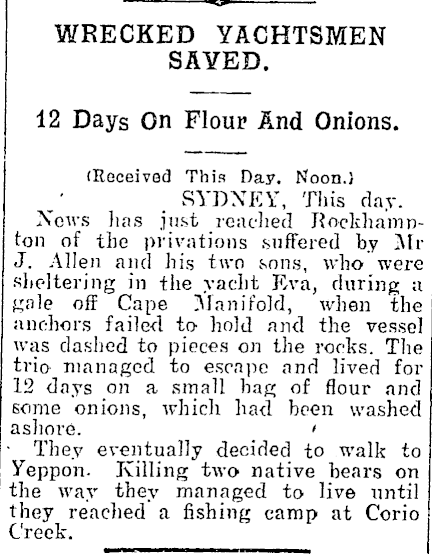 WRECKED YACHTSMEN SAVED.

12 Days On Flour And Onions.

(Received This Day. Noon.)

SYDNEY, This day.

News has just reached Rockhampton of the privations suffered by Mr J. Allen and his two sons, who were sheltering in the yacht Eva, during a gale off Cape Manifold, when the anchors failed to hold and the vessel was dashed to pieces on the rocks. The trio managed to escape and lived for 12 days on a small bag of flour and some onions, which had been washed ashore.

They eventually decided to walk to Yeppon. Killing two native bears on the way they managed to live until they reached a fishing camp at Corio Creek.